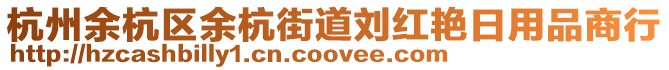 杭州余杭区余杭街道刘红艳日用品商行
http://hzcashbilly1.cn.coovee.com